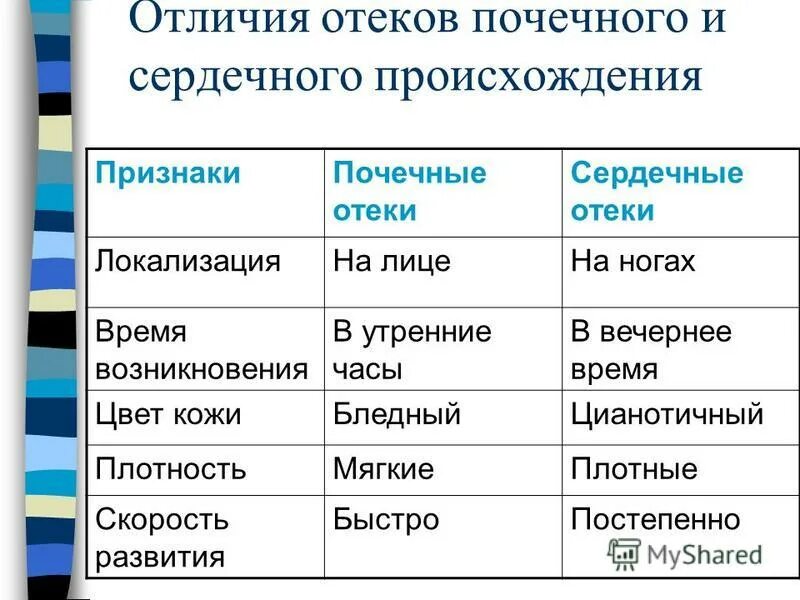 Отличия отеков почечного и сердечного происхождения

| Признаки | Почечные отеки | Сердечные отеки |
|---|---|---|
| Локализация | На лице | На ногах |
| Время возникновения | В утренние часы | В вечернее время |
| Цвет кожи | Бледный | Цианотичный |
| Плотность | Мягкие | Плотные |
| Скорость развития | Быстро | Постепенно |

MyShared